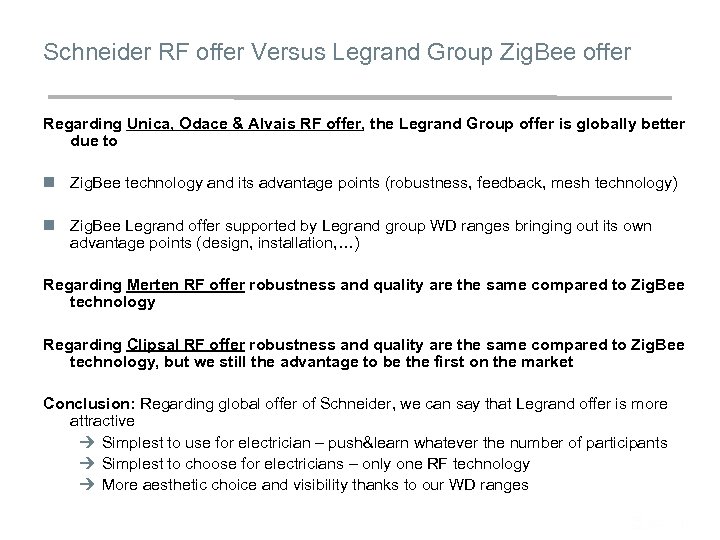 Schneider RF offer Versus Legrand Group ZigBee offer

Regarding Unica, Odace & Alvais RF offer, the Legrand Group offer is globally better due to

■ ZigBee technology and its advantage points (robustness, feedback, mesh technology)

■ ZigBee Legrand offer supported by Legrand group WD ranges bringing out its own advantage points (design, installation,…)

Regarding Merten RF offer robustness and quality are the same compared to ZigBee technology

Regarding Clipsal RF offer robustness and quality are the same compared to ZigBee technology, but we still the advantage to be the first on the market

Conclusion: Regarding global offer of Schneider, we can say that Legrand offer is more attractive
→ Simplest to use for electrician – push&learn whatever the number of participants
→ Simplest to choose for electricians – only one RF technology
→ More aesthetic choice and visibility thanks to our WD ranges